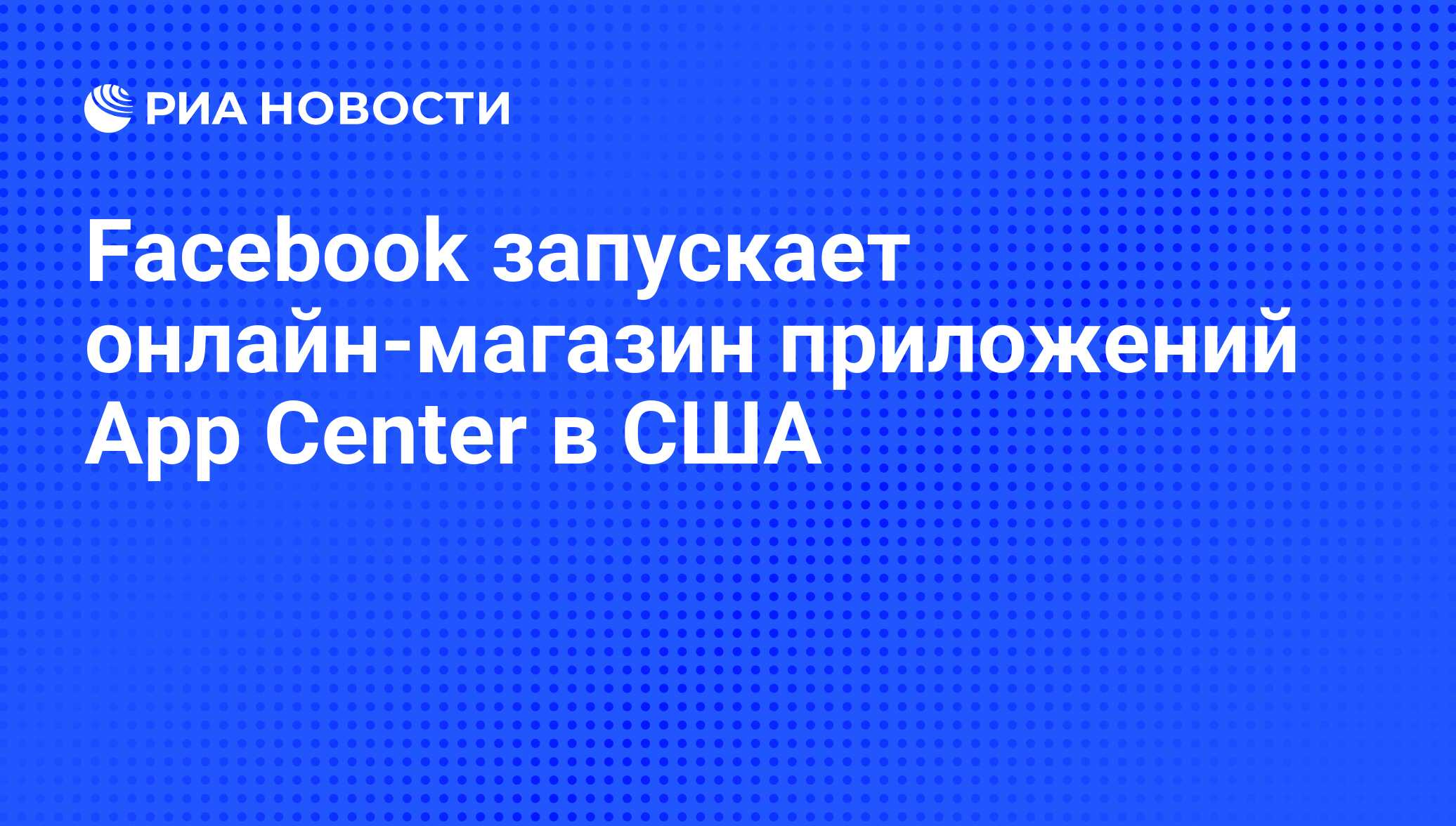 РИА НОВОСТИ

Facebook запускает онлайн-магазин приложений App Center в США